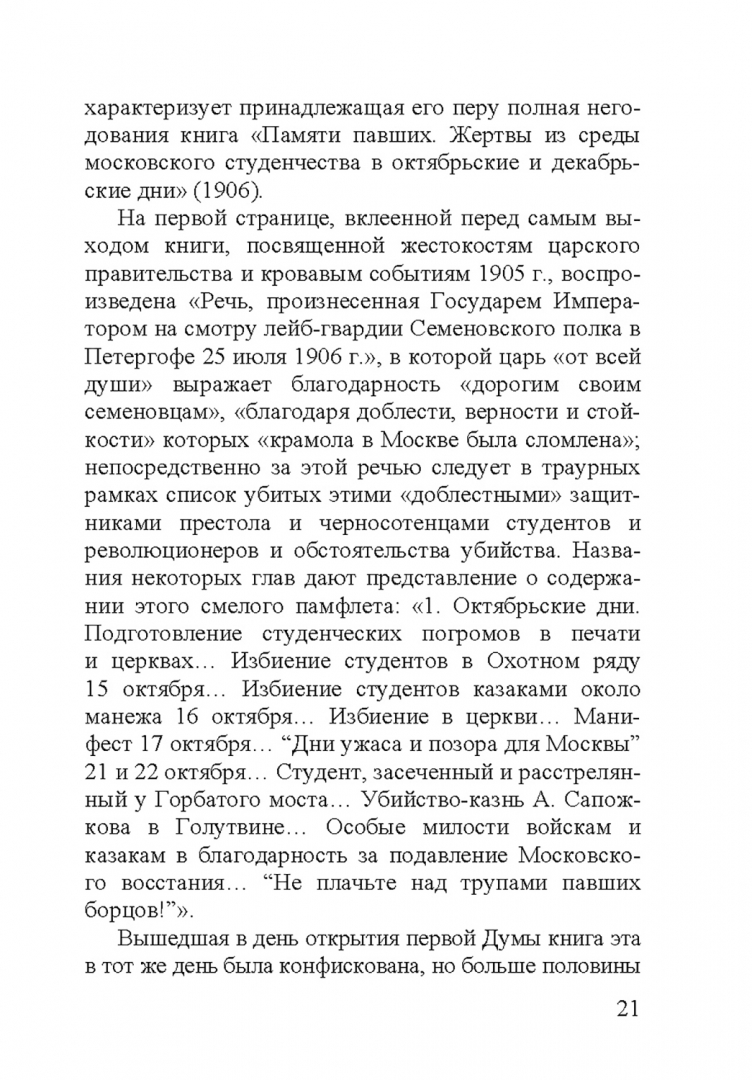 характеризует принадлежащая его перу полная негодования книга «Памяти павших. Жертвы из среды московского студенчества в октябрьские и декабрьские дни» (1906).

На первой странице, вклеенной перед самым выходом книги, посвященной жестокостям царского правительства и кровавым событиям 1905 г., воспроизведена «Речь, произнесенная Государем Императором на смотру лейб-гвардии Семеновского полка в Петергофе 25 июля 1906 г.», в которой царь «от всей души» выражает благодарность «дорогим своим семеновцам», «благодаря доблести, верности и стойкости» которых «крамола в Москве была сломлена»; непосредственно за этой речью следует в траурных рамках список убитых этими «доблестными» защитниками престола и черносотенцами студентов и революционеров и обстоятельства убийства. Названия некоторых глав дают представление о содержании этого смелого памфлета: «1. Октябрьские дни. Подготовление студенческих погромов в печати и церквах… Избиение студентов в Охотном ряду 15 октября… Избиение студентов казаками около манежа 16 октября… Избиение в церкви… Манифест 17 октября… “Дни ужаса и позора для Москвы” 21 и 22 октября… Студент, засеченный и расстрелянный у Горбатого моста… Убийство-казнь А. Сапожкова в Голутвине… Особые милости войскам и казакам в благодарность за подавление Московского восстания… “Не плачьте над трупами павших борцов!”».

Вышедшая в день открытия первой Думы книга эта в тот же день была конфискована, но больше половины

21